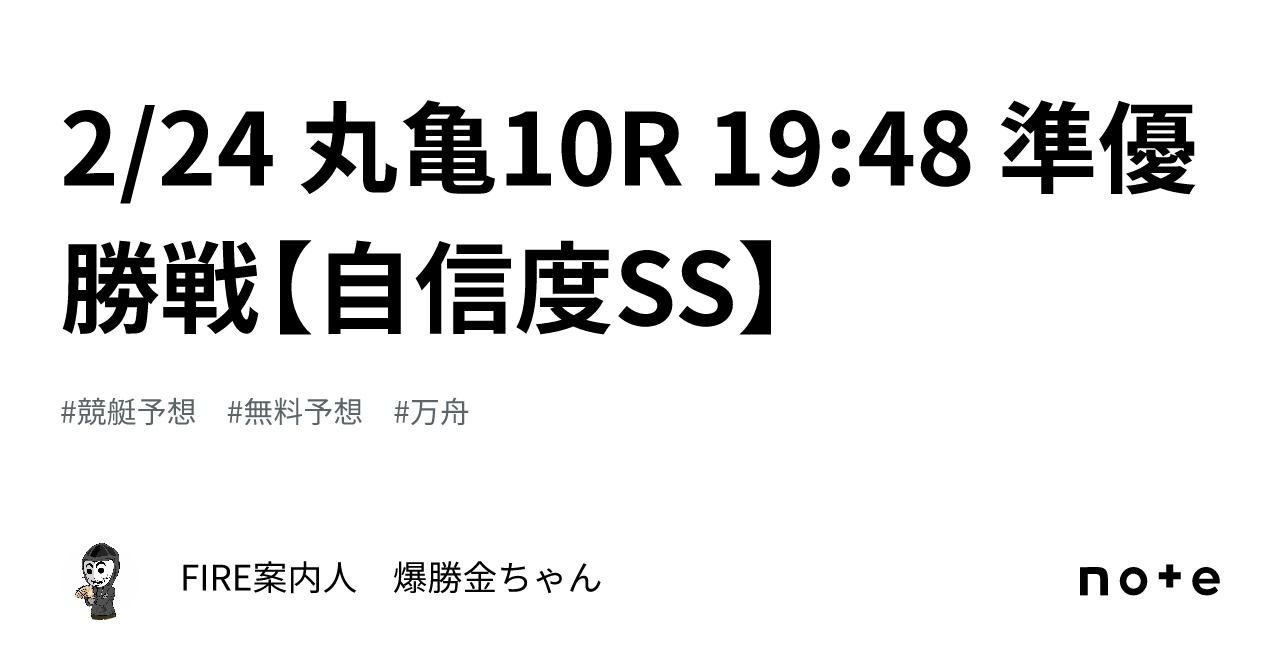 2/24 丸亀10R 19:48 準優勝戦【自信度SS】

#競艇予想　#無料予想　#万舟

FIRE案内人　爆勝金ちゃん

note